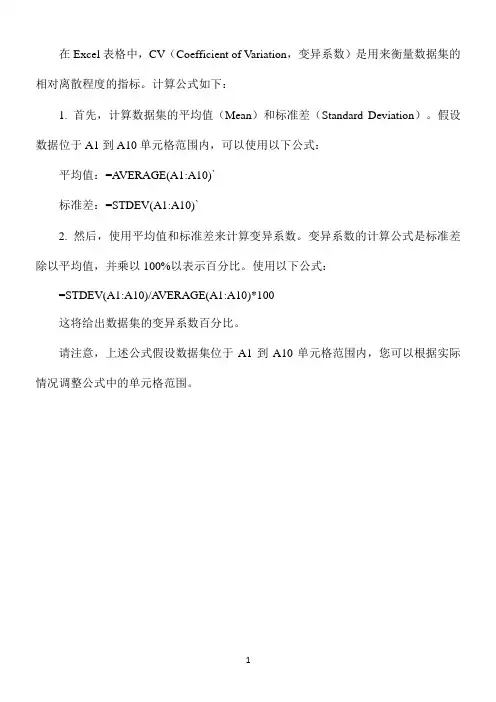 在 Excel 表格中，CV（Coefficient of Variation，变异系数）是用来衡量数据集的相对离散程度的指标。计算公式如下：

1. 首先，计算数据集的平均值（Mean）和标准差（Standard Deviation）。假设数据位于 A1 到 A10 单元格范围内，可以使用以下公式：

平均值：=AVERAGE(A1:A10)`

标准差：=STDEV(A1:A10)`

2. 然后，使用平均值和标准差来计算变异系数。变异系数的计算公式是标准差除以平均值，并乘以 100%以表示百分比。使用以下公式：

=STDEV(A1:A10)/AVERAGE(A1:A10)*100

这将给出数据集的变异系数百分比。

请注意，上述公式假设数据集位于 A1 到 A10 单元格范围内，您可以根据实际情况调整公式中的单元格范围。

1